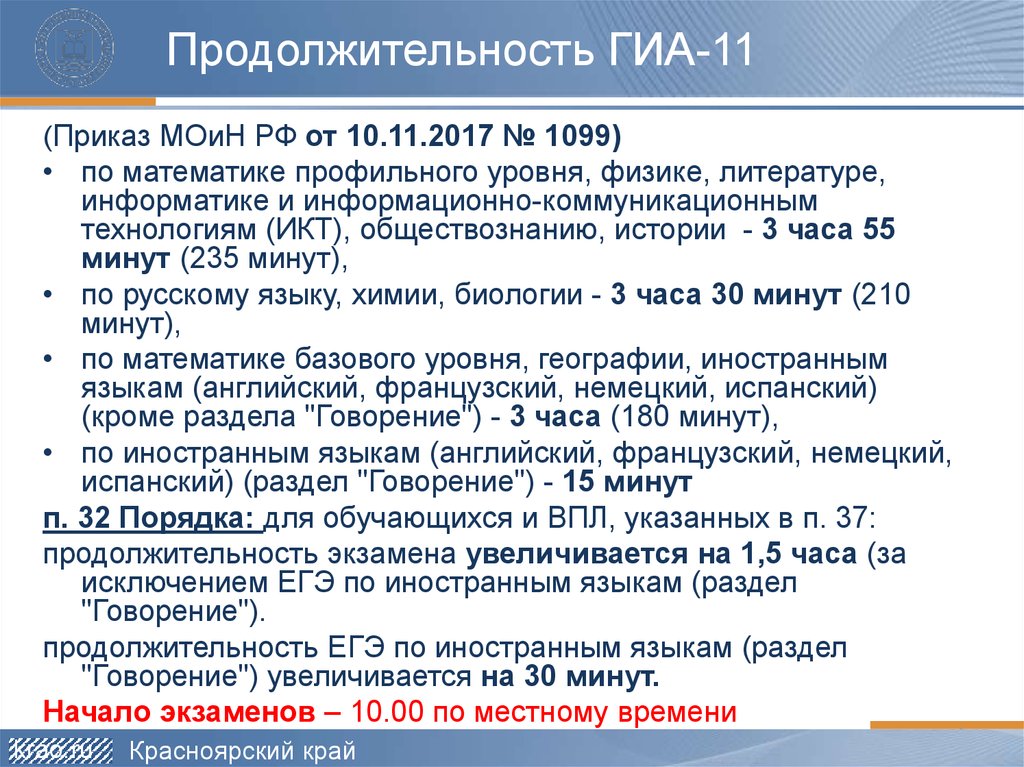 Продолжительность ГИА-11

(Приказ МОиН РФ от 10.11.2017 № 1099)

• по математике профильного уровня, физике, литературе, информатике и информационно-коммуникационным технологиям (ИКТ), обществознанию, истории - 3 часа 55 минут (235 минут),

• по русскому языку, химии, биологии - 3 часа 30 минут (210 минут),

• по математике базового уровня, географии, иностранным языкам (английский, французский, немецкий, испанский) (кроме раздела "Говорение") - 3 часа (180 минут),

• по иностранным языкам (английский, французский, немецкий, испанский) (раздел "Говорение") - 15 минут

п. 32 Порядка: для обучающихся и ВПЛ, указанных в п. 37:

продолжительность экзамена увеличивается на 1,5 часа (за исключением ЕГЭ по иностранным языкам (раздел "Говорение").

продолжительность ЕГЭ по иностранным языкам (раздел "Говорение") увеличивается на 30 минут.

Начало экзаменов – 10.00 по местному времени

krao.ru Красноярский край